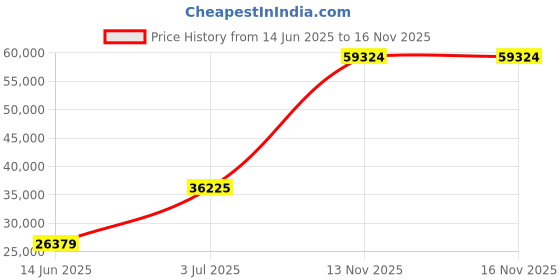 CheapestInIndia.com

Price History from 14 Jun 2025 to 16 Nov 2025

60,000
55,000
50,000
45,000
40,000
35,000
30,000
25,000

26379
36225
59324
59324

14 Jun 2025
3 Jul 2025
13 Nov 2025
16 Nov 2025